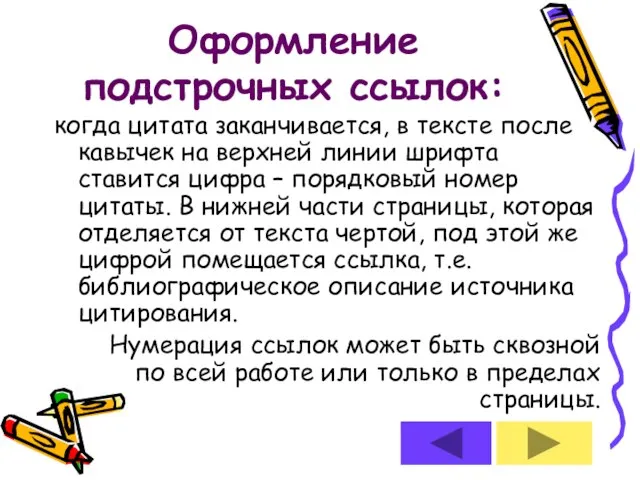 Оформление подстрочных ссылок:

когда цитата заканчивается, в тексте после кавычек на верхней линии шрифта ставится цифра – порядковый номер цитаты. В нижней части страницы, которая отделяется от текста чертой, под этой же цифрой помещается ссылка, т.е. библиографическое описание источника цитирования.

Нумерация ссылок может быть сквозной по всей работе или только в пределах страницы.